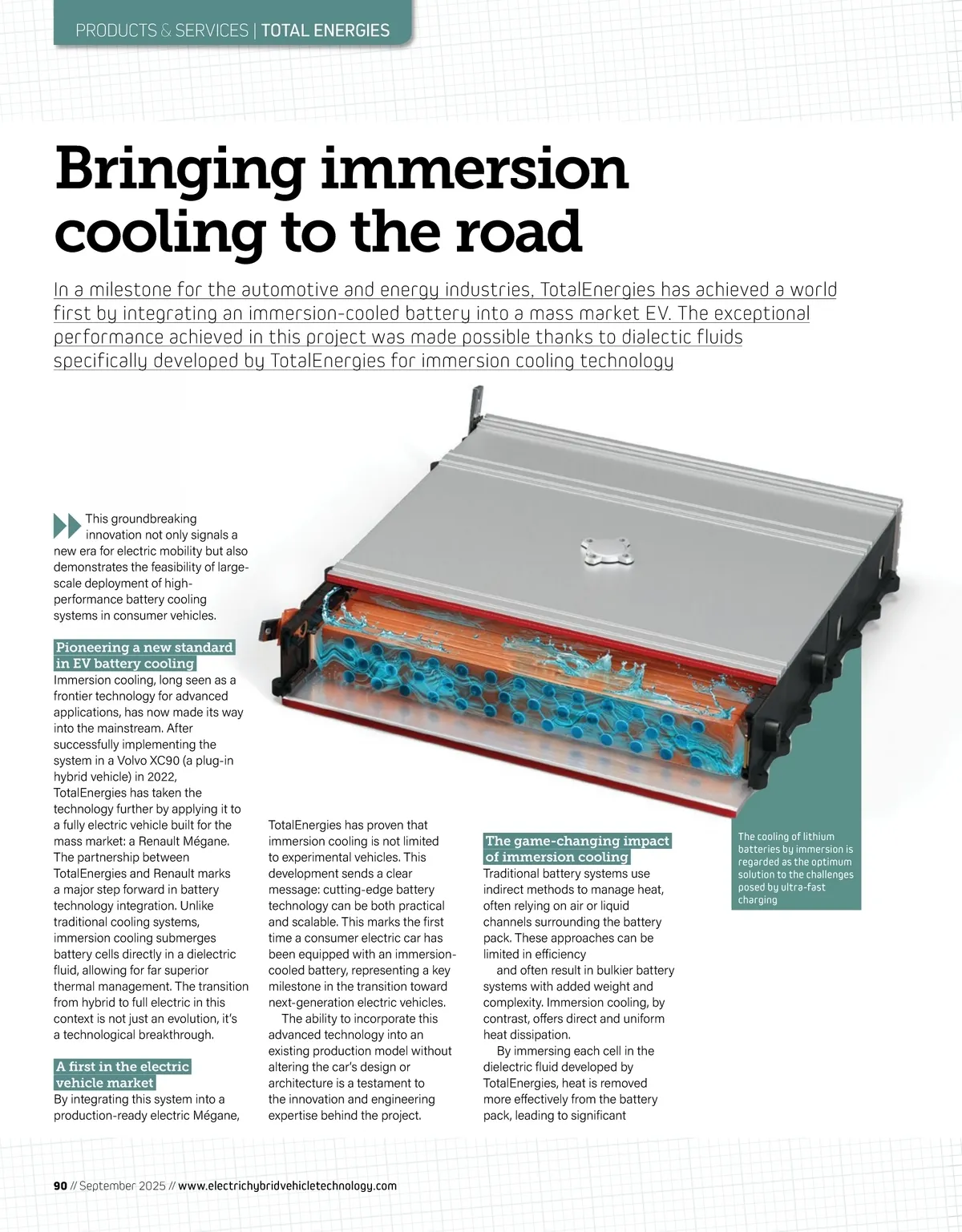 PRODUCTS & SERVICES | TOTAL ENERGIES

Bringing immersion cooling to the road

In a milestone for the automotive and energy industries, TotalEnergies has achieved a world first by integrating an immersion-cooled battery into a mass market EV. The exceptional performance achieved in this project was made possible thanks to dialectic fluids specifically developed by TotalEnergies for immersion cooling technology

This groundbreaking innovation not only signals a new era for electric mobility but also demonstrates the feasibility of large-scale deployment of high-performance battery cooling systems in consumer vehicles.

Pioneering a new standard in EV battery cooling

Immersion cooling, long seen as a frontier technology for advanced applications, has now made its way into the mainstream. After successfully implementing the system in a Volvo XC90 (a plug-in hybrid vehicle) in 2022, TotalEnergies has taken the technology further by applying it to a fully electric vehicle built for the mass market: a Renault Mégane. The partnership between TotalEnergies and Renault marks a major step forward in battery technology integration. Unlike traditional cooling systems, immersion cooling submerges battery cells directly in a dielectric fluid, allowing for far superior thermal management. The transition from hybrid to full electric in this context is not just an evolution, it's a technological breakthrough.

A first in the electric vehicle market

By integrating this system into a production-ready electric Mégane, TotalEnergies has proven that immersion cooling is not limited to experimental vehicles. This development sends a clear message: cutting-edge battery technology can be both practical and scalable. This marks the first time a consumer electric car has been equipped with an immersion-cooled battery, representing a key milestone in the transition toward next-generation electric vehicles.

The ability to incorporate this advanced technology into an existing production model without altering the car's design or architecture is a testament to the innovation and engineering expertise behind the project.

The game-changing impact of immersion cooling

Traditional battery systems use indirect methods to manage heat, often relying on air or liquid channels surrounding the battery pack. These approaches can be limited in efficiency

and often result in bulkier battery systems with added weight and complexity. Immersion cooling, by contrast, offers direct and uniform heat dissipation.

By immersing each cell in the dielectric fluid developed by TotalEnergies, heat is removed more effectively from the battery pack, leading to significant

The cooling of lithium batteries by immersion is regarded as the optimum solution to the challenges posed by ultra-fast charging

90 // September 2025 // www.electrichybridvehicletechnology.com